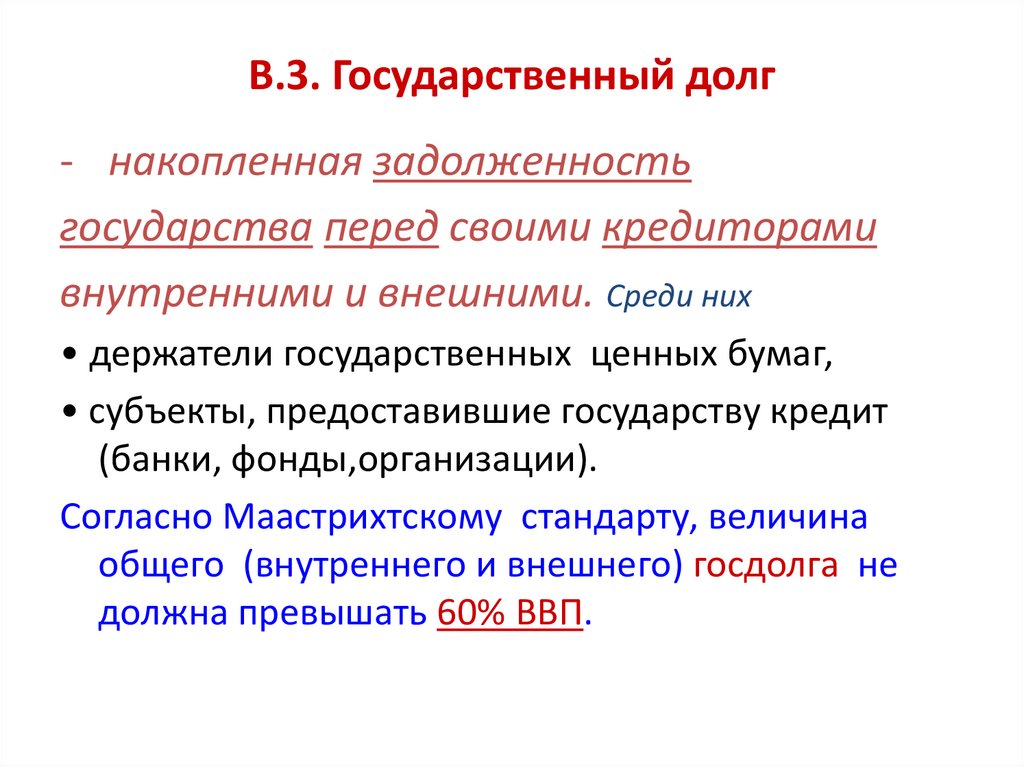 В.3. Государственный долг

- накопленная задолженность государства перед своими кредиторами внутренними и внешними. Среди них

• держатели государственных ценных бумаг,

• субъекты, предоставившие государству кредит (банки, фонды,организации).

Согласно Маастрихтскому стандарту, величина общего (внутреннего и внешнего) госдолга не должна превышать 60% ВВП.